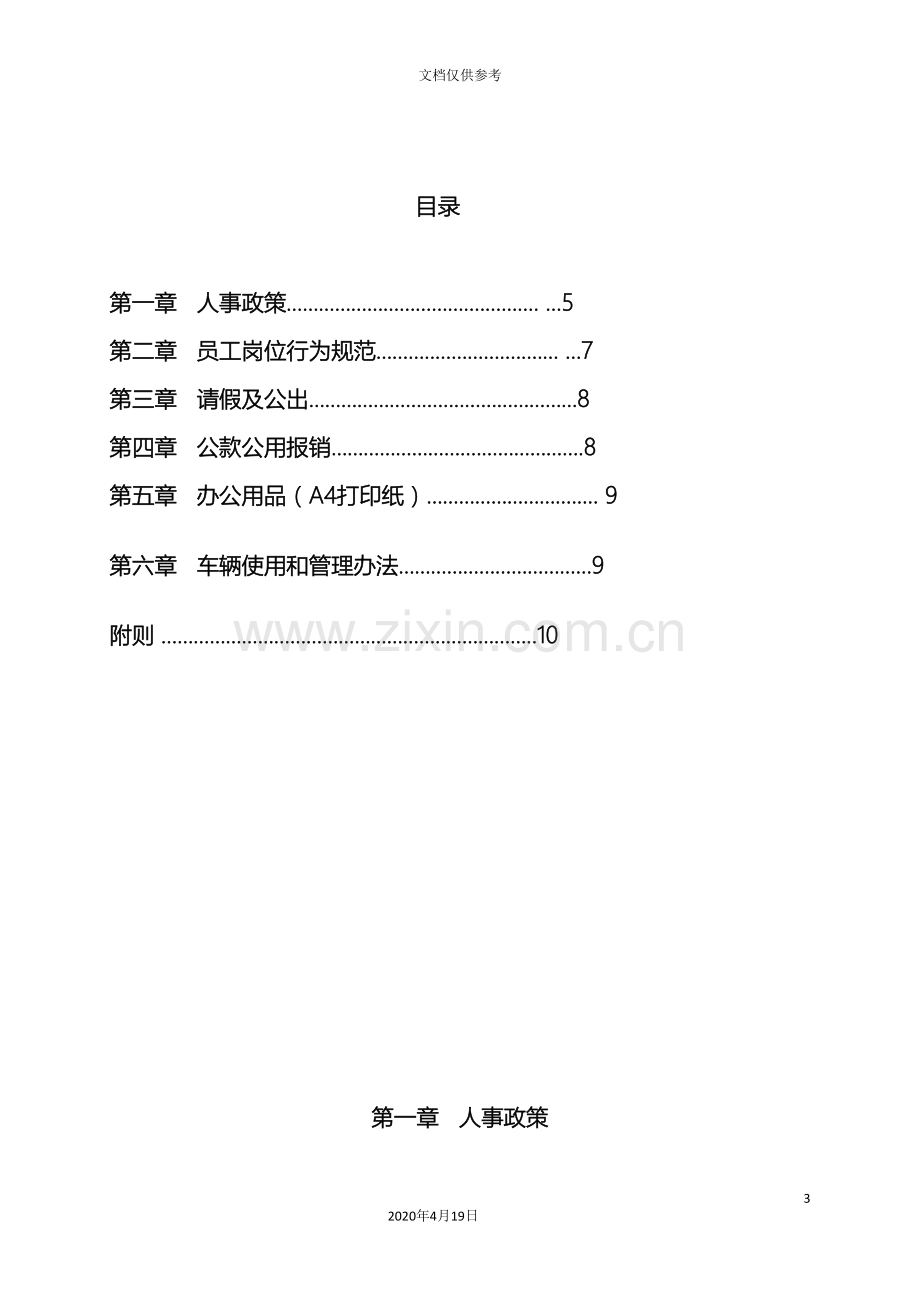 文档仅供参考

目录

第一章 人事政策 5

第二章 员工岗位行为规范 7

第三章 请假及公出 8

第四章 公款公用报销 8

第五章 办公用品（A4打印纸） 9

第六章 车辆使用和管理办法 9

附则 10

第一章 人事政策

3

2020年4月19日

www.zixin.com.cn